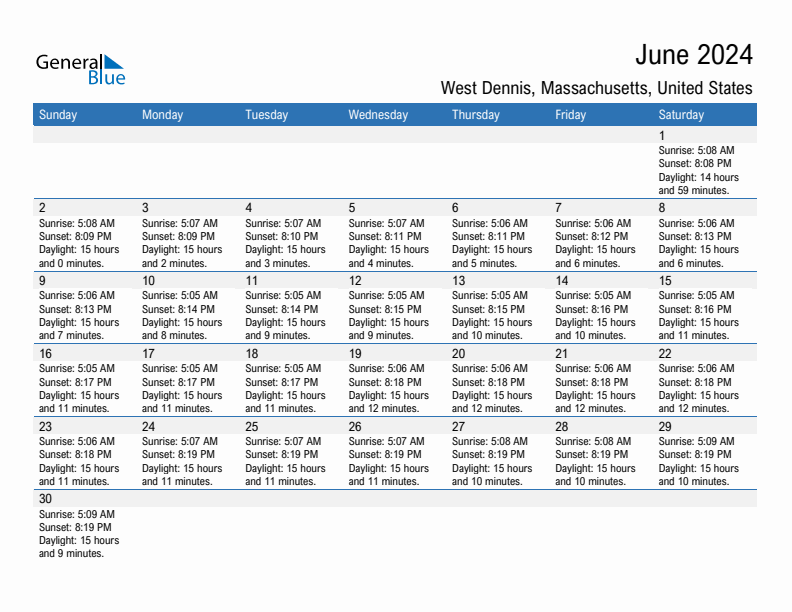 General Blue

June 2024

West Dennis, Massachusetts, United States

| Sunday | Monday | Tuesday | Wednesday | Thursday | Friday | Saturday |
|---|---|---|---|---|---|---|
| | | | | | | 1 Sunrise: 5:08 AM Sunset: 8:08 PM Daylight: 14 hours and 59 minutes. |
| 2 Sunrise: 5:08 AM Sunset: 8:09 PM Daylight: 15 hours and 0 minutes. | 3 Sunrise: 5:07 AM Sunset: 8:09 PM Daylight: 15 hours and 2 minutes. | 4 Sunrise: 5:07 AM Sunset: 8:10 PM Daylight: 15 hours and 3 minutes. | 5 Sunrise: 5:07 AM Sunset: 8:11 PM Daylight: 15 hours and 4 minutes. | 6 Sunrise: 5:06 AM Sunset: 8:11 PM Daylight: 15 hours and 5 minutes. | 7 Sunrise: 5:06 AM Sunset: 8:12 PM Daylight: 15 hours and 6 minutes. | 8 Sunrise: 5:06 AM Sunset: 8:13 PM Daylight: 15 hours and 6 minutes. |
| 9 Sunrise: 5:06 AM Sunset: 8:13 PM Daylight: 15 hours and 7 minutes. | 10 Sunrise: 5:05 AM Sunset: 8:14 PM Daylight: 15 hours and 8 minutes. | 11 Sunrise: 5:05 AM Sunset: 8:14 PM Daylight: 15 hours and 9 minutes. | 12 Sunrise: 5:05 AM Sunset: 8:15 PM Daylight: 15 hours and 9 minutes. | 13 Sunrise: 5:05 AM Sunset: 8:15 PM Daylight: 15 hours and 10 minutes. | 14 Sunrise: 5:05 AM Sunset: 8:16 PM Daylight: 15 hours and 10 minutes. | 15 Sunrise: 5:05 AM Sunset: 8:16 PM Daylight: 15 hours and 11 minutes. |
| 16 Sunrise: 5:05 AM Sunset: 8:17 PM Daylight: 15 hours and 11 minutes. | 17 Sunrise: 5:05 AM Sunset: 8:17 PM Daylight: 15 hours and 11 minutes. | 18 Sunrise: 5:05 AM Sunset: 8:17 PM Daylight: 15 hours and 11 minutes. | 19 Sunrise: 5:06 AM Sunset: 8:18 PM Daylight: 15 hours and 12 minutes. | 20 Sunrise: 5:06 AM Sunset: 8:18 PM Daylight: 15 hours and 12 minutes. | 21 Sunrise: 5:06 AM Sunset: 8:18 PM Daylight: 15 hours and 12 minutes. | 22 Sunrise: 5:06 AM Sunset: 8:18 PM Daylight: 15 hours and 12 minutes. |
| 23 Sunrise: 5:06 AM Sunset: 8:18 PM Daylight: 15 hours and 11 minutes. | 24 Sunrise: 5:07 AM Sunset: 8:19 PM Daylight: 15 hours and 11 minutes. | 25 Sunrise: 5:07 AM Sunset: 8:19 PM Daylight: 15 hours and 11 minutes. | 26 Sunrise: 5:07 AM Sunset: 8:19 PM Daylight: 15 hours and 11 minutes. | 27 Sunrise: 5:08 AM Sunset: 8:19 PM Daylight: 15 hours and 10 minutes. | 28 Sunrise: 5:08 AM Sunset: 8:19 PM Daylight: 15 hours and 10 minutes. | 29 Sunrise: 5:09 AM Sunset: 8:19 PM Daylight: 15 hours and 10 minutes. |
| 30 Sunrise: 5:09 AM Sunset: 8:19 PM Daylight: 15 hours and 9 minutes. | | | | | | |